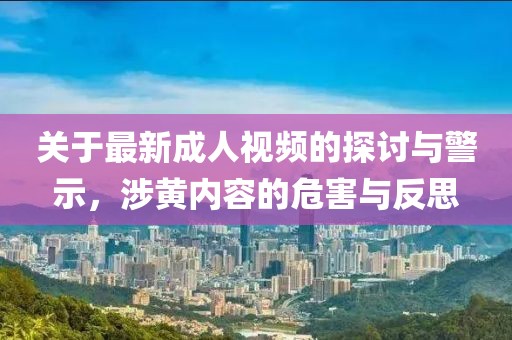 关于最新成人视频的探讨与警示，涉黄内容的危害与反思